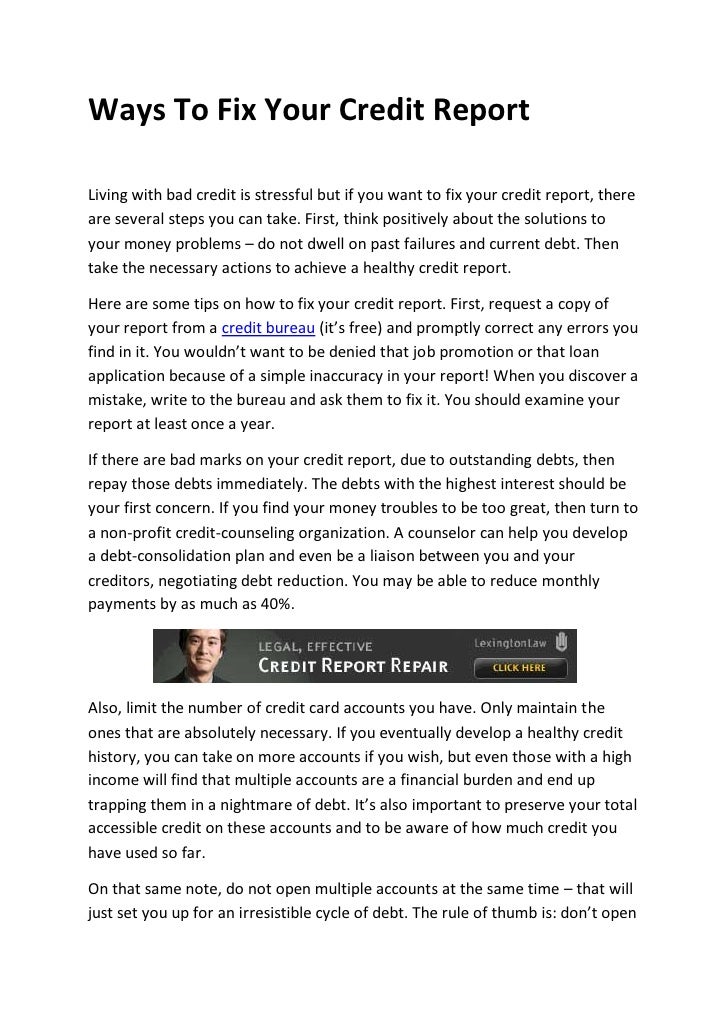 Ways To Fix Your Credit Report

Living with bad credit is stressful but if you want to fix your credit report, there are several steps you can take. First, think positively about the solutions to your money problems – do not dwell on past failures and current debt. Then take the necessary actions to achieve a healthy credit report.

Here are some tips on how to fix your credit report. First, request a copy of your report from a credit bureau (it's free) and promptly correct any errors you find in it. You wouldn't want to be denied that job promotion or that loan application because of a simple inaccuracy in your report! When you discover a mistake, write to the bureau and ask them to fix it. You should examine your report at least once a year.

If there are bad marks on your credit report, due to outstanding debts, then repay those debts immediately. The debts with the highest interest should be your first concern. If you find your money troubles to be too great, then turn to a non-profit credit-counseling organization. A counselor can help you develop a debt-consolidation plan and even be a liaison between you and your creditors, negotiating debt reduction. You may be able to reduce monthly payments by as much as 40%.

LEGAL, EFFECTIVE
CREDIT REPORT REPAIR
LexingtonLaw
CLICK HERE

Also, limit the number of credit card accounts you have. Only maintain the ones that are absolutely necessary. If you eventually develop a healthy credit history, you can take on more accounts if you wish, but even those with a high income will find that multiple accounts are a financial burden and end up trapping them in a nightmare of debt. It's also important to preserve your total accessible credit on these accounts and to be aware of how much credit you have used so far.

On that same note, do not open multiple accounts at the same time – that will just set you up for an irresistible cycle of debt. The rule of thumb is: don't open